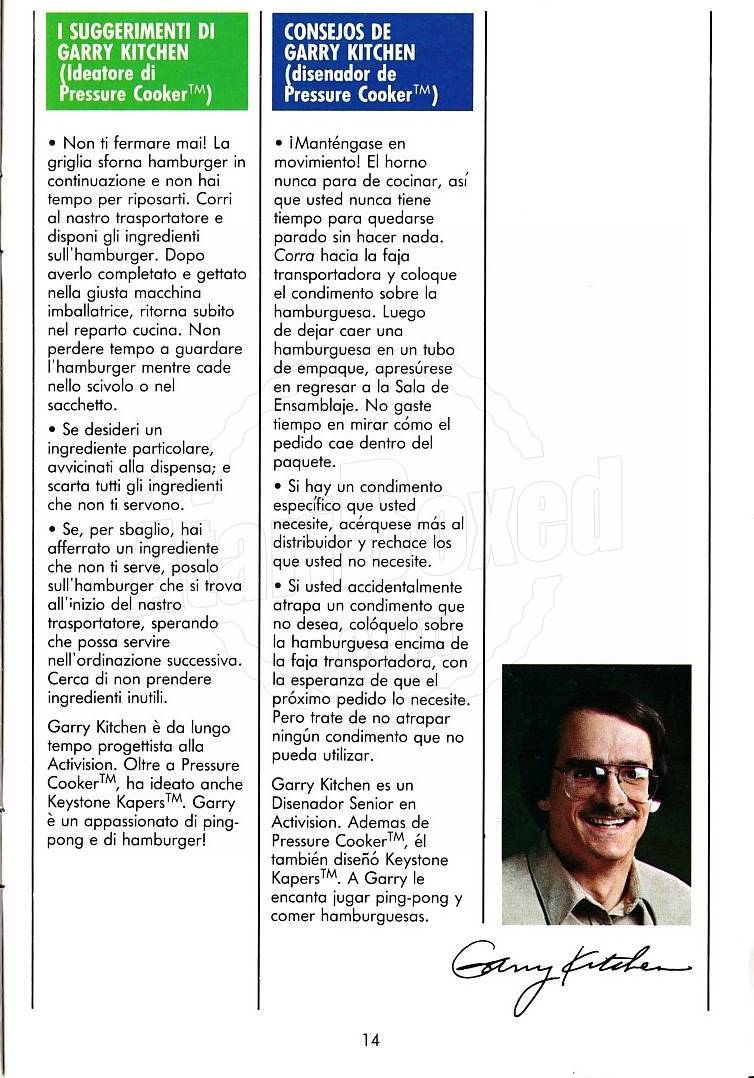 I SUGGERIMENTI DI GARRY KITCHEN (Ideatore di Pressure Cooker™)

• Non ti fermare mai! La griglia sforna hamburger in continuazione e non hai tempo per riposarti. Corri al nastro trasportatore e disponi gli ingredienti sull'hamburger. Dopo averlo completato e gettato nella giusta macchina imballatrice, ritorna subito nel reparto cucina. Non perdere tempo a guardare l'hamburger mentre cade nello scivolo o nel sacchetto.

• Se desideri un ingrediente particolare, avvicinati alla dispensa; e scarta tutti gli ingredienti che non ti servono.

• Se, per sbaglio, hai afferrato un ingrediente che non ti serve, posalo sull'hamburger che si trova all'inizio del nastro trasportatore, sperando che possa servire nell'ordinazione successiva. Cerca di non prendere ingredienti inutili.

Garry Kitchen è da lungo tempo progettista alla Activision. Oltre a Pressure Cooker™, ha ideato anche Keystone Kapers™. Garry è un appassionato di ping-pong e di hamburger!

CONSEJOS DE GARRY KITCHEN (disenador de Pressure Cooker™)

• ¡Manténgase en movimiento! El horno nunca para de cocinar, así que usted nunca tiene tiempo para quedarse parado sin hacer nada. Corra hacia la faja transportadora y coloque el condimento sobre la hamburguesa. Luego de dejar caer una hamburguesa en un tubo de empaque, apresúrese en regresar a la Sala de Ensamblaje. No gaste tiempo en mirar cómo el pedido cae dentro del paquete.

• Si hay un condimento específico que usted necesite, acérquese más al distribuidor y rechace los que usted no necesite.

• Si usted accidentalmente atrapa un condimento que no desea, colóquelo sobre la hamburguesa encima de la faja transportadora, con la esperanza de que el próximo pedido lo necesite. Pero trate de no atrapar ningún condimento que no pueda utilizar.

Garry Kitchen es un Disenador Senior en Activision. Ademas de Pressure Cooker™, él también diseñó Keystone Kapers™. A Garry le encanta jugar ping-pong y comer hamburguesas.

Garry Kitchen

14